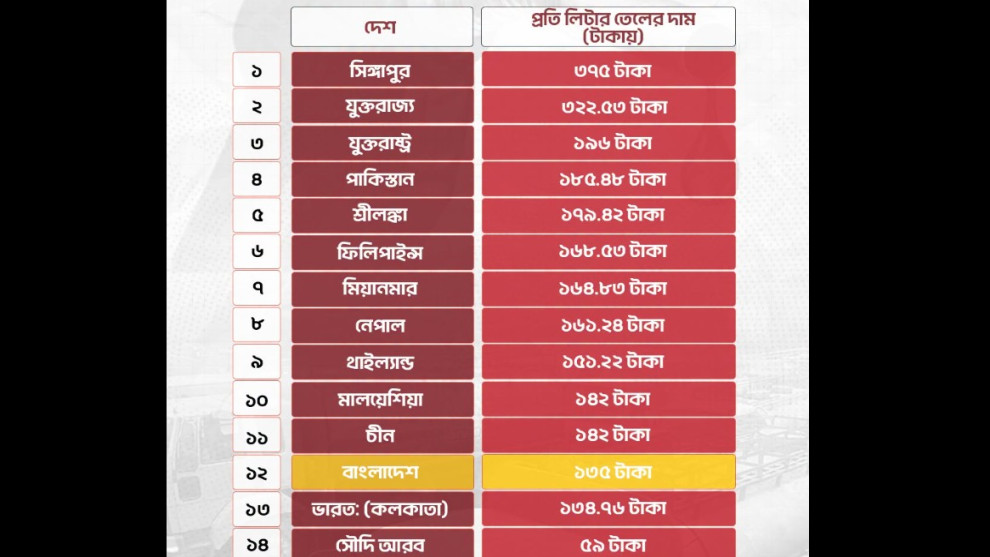 | | দেশ | প্রতি লিটার তেলের দাম (টাকায়) |
|---|---|---|
| ১ | সিঙ্গাপুর | ৩৭৫ টাকা |
| ২ | যুক্তরাজ্য | ৩২২.৫৩ টাকা |
| ৩ | যুক্তরাষ্ট্র | ১৯৬ টাকা |
| ৪ | পাকিস্তান | ১৮৫.৪৮ টাকা |
| ৫ | শ্রীলঙ্কা | ১৭৯.৪২ টাকা |
| ৬ | ফিলিপাইন্স | ১৬৮.৫৩ টাকা |
| ৭ | মিয়ানমার | ১৬৪.৮৩ টাকা |
| ৮ | নেপাল | ১৬১.২৪ টাকা |
| ৯ | থাইল্যান্ড | ১৫১.২২ টাকা |
| ১০ | মালয়েশিয়া | ১৪২ টাকা |
| ১১ | চীন | ১৪২ টাকা |
| ১২ | বাংলাদেশ | ১৩৫ টাকা |
| ১৩ | ভারত: (কলকাতা) | ১৩৪.৭৬ টাকা |
| ১৪ | সৌদি আরব | ৫৯ টাকা |